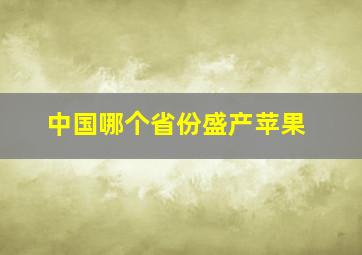 中国哪个省份盛产苹果